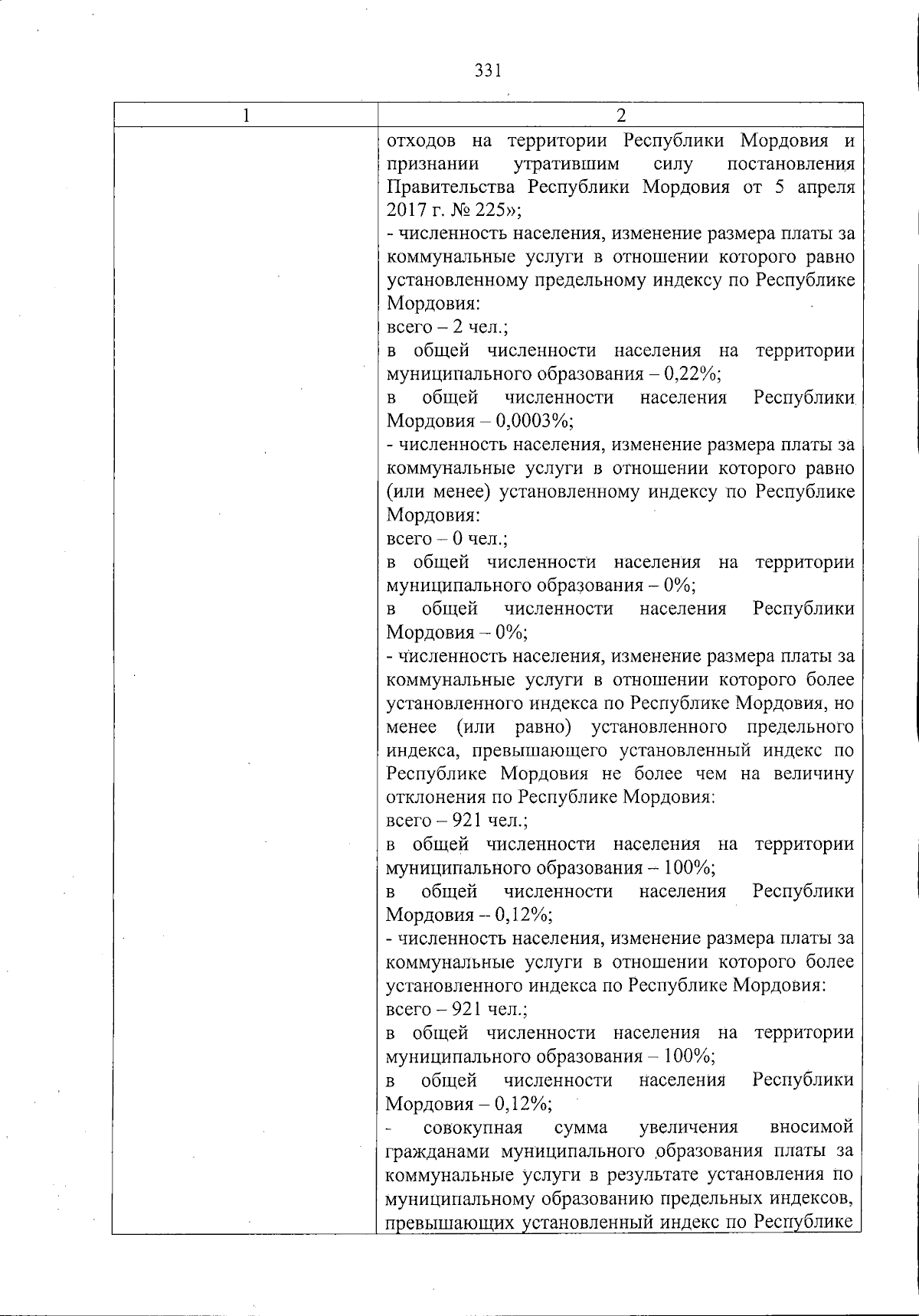 331

| 1 | 2 |
|---|---|
| | отходов на территории Республики Мордовия и признании утратившим силу постановления Правительства Республики Мордовия от 5 апреля 2017 г. № 225»;<br>- численность населения, изменение размера платы за коммунальные услуги в отношении которого равно установленному предельному индексу по Республике Мордовия:<br>всего – 2 чел.;<br>в общей численности населения на территории муниципального образования – 0,22%;<br>в общей численности населения Республики Мордовия – 0,0003%;<br>- численность населения, изменение размера платы за коммунальные услуги в отношении которого равно (или менее) установленному индексу по Республике Мордовия:<br>всего – 0 чел.;<br>в общей численности населения на территории муниципального образования – 0%;<br>в общей численности населения Республики Мордовия – 0%;<br>- численность населения, изменение размера платы за коммунальные услуги в отношении которого более установленного индекса по Республике Мордовия, но менее (или равно) установленного предельного индекса, превышающего установленный индекс по Республике Мордовия не более чем на величину отклонения по Республике Мордовия:<br>всего – 921 чел.;<br>в общей численности населения на территории муниципального образования – 100%;<br>в общей численности населения Республики Мордовия – 0,12%;<br>- численность населения, изменение размера платы за коммунальные услуги в отношении которого более установленного индекса по Республике Мордовия:<br>всего – 921 чел.;<br>в общей численности населения на территории муниципального образования – 100%;<br>в общей численности населения Республики Мордовия – 0,12%;<br>- совокупная сумма увеличения вносимой гражданами муниципального образования платы за коммунальные услуги в результате установления по муниципальному образованию предельных индексов, превышающих установленный индекс по Республике |